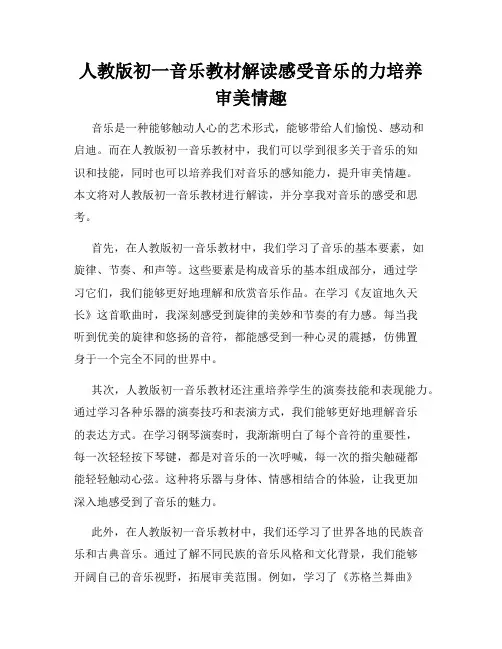 人教版初一音乐教材解读感受音乐的力培养审美情趣

音乐是一种能够触动人心的艺术形式，能够带给人们愉悦、感动和启迪。而在人教版初一音乐教材中，我们可以学到很多关于音乐的知识和技能，同时也可以培养我们对音乐的感知能力，提升审美情趣。本文将对人教版初一音乐教材进行解读，并分享我对音乐的感受和思考。

首先，在人教版初一音乐教材中，我们学习了音乐的基本要素，如旋律、节奏、和声等。这些要素是构成音乐的基本组成部分，通过学习它们，我们能够更好地理解和欣赏音乐作品。在学习《友谊地久天长》这首歌曲时，我深刻感受到旋律的美妙和节奏的有力感。每当我听到优美的旋律和悠扬的音符，都能感受到一种心灵的震撼，仿佛置身于一个完全不同的世界中。

其次，人教版初一音乐教材还注重培养学生的演奏技能和表现能力。通过学习各种乐器的演奏技巧和表演方式，我们能够更好地理解音乐的表达方式。在学习钢琴演奏时，我渐渐明白了每个音符的重要性，每一次轻轻按下琴键，都是对音乐的一次呼喊，每一次的指尖触碰都能轻轻触动心弦。这种将乐器与身体、情感相结合的体验，让我更加深入地感受到了音乐的魅力。

此外，在人教版初一音乐教材中，我们还学习了世界各地的民族音乐和古典音乐。通过了解不同民族的音乐风格和文化背景，我们能够开阔自己的音乐视野，拓展审美范围。例如，学习了《苏格兰舞曲》